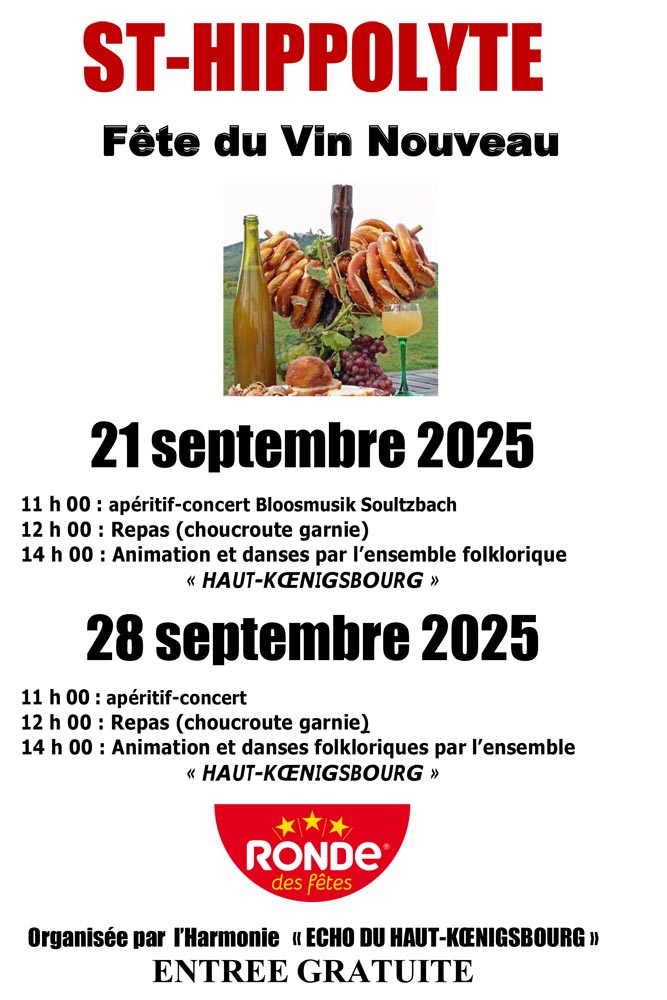 ST-HIPPOLYTE

Fête du Vin Nouveau

21 septembre 2025

11 h 00 : apéritif-concert Bloosmusik Soultzbach
12 h 00 : Repas (choucroute garnie)
14 h 00 : Animation et danses par l'ensemble folklorique
« HAUT-KŒNIGSBOURG »

28 septembre 2025

11 h 00 : apéritif-concert
12 h 00 : Repas (choucroute garnie)
14 h 00 : Animation et danses folkloriques par l'ensemble
« HAUT-KŒNIGSBOURG »

RONDE®
des fêtes

Organisée par l'Harmonie « ECHO DU HAUT-KŒNIGSBOURG »
ENTREE GRATUITE